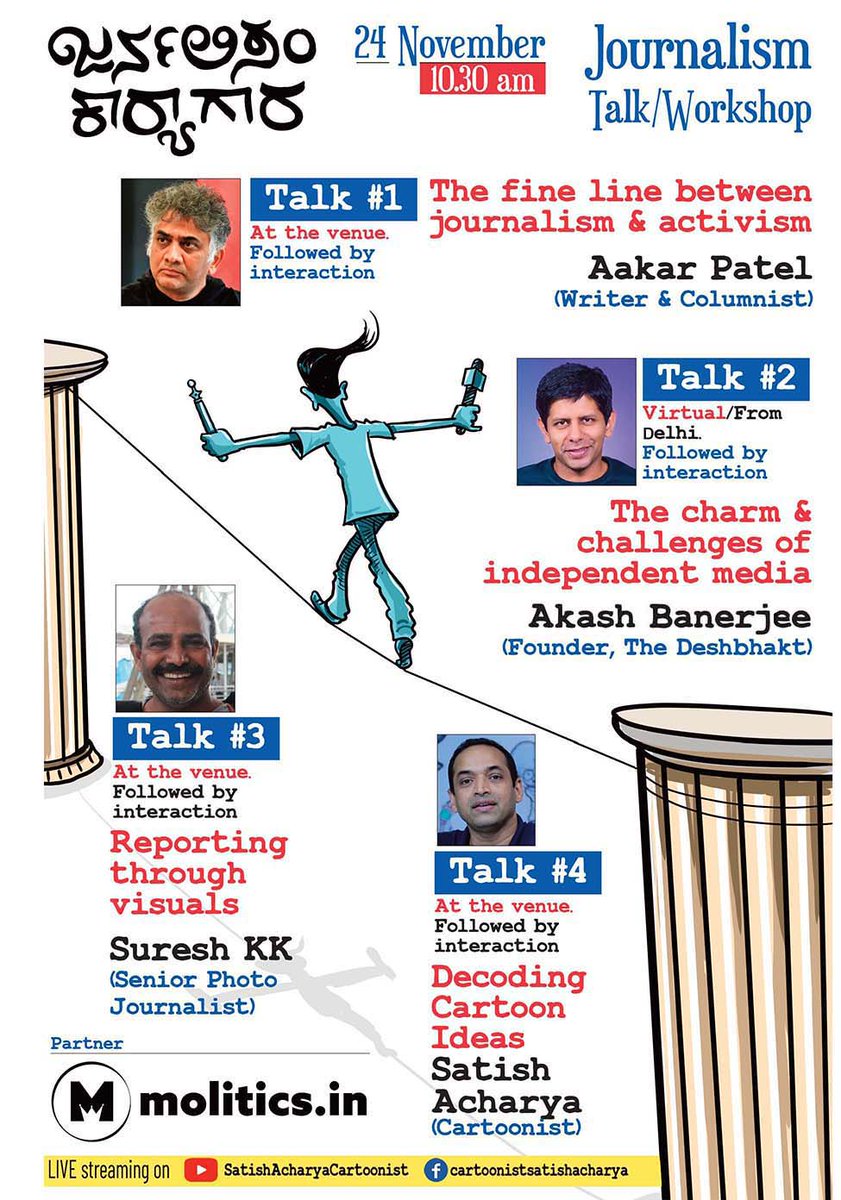 ಜರ್ನಲಿಸಂ ಕಾರ್ಯಾಗಾರ

24 November
10.30 am

Journalism
Talk/Workshop

Talk #1
At the venue. Followed by interaction

The fine line between journalism & activism

Aakar Patel
(Writer & Columnist)

Talk #2
Virtual/From Delhi. Followed by interaction

The charm & challenges of independent media

Akash Banerjee
(Founder, The Deshbhakt)

Talk #3
At the venue. Followed by interaction

Reporting through visuals

Suresh KK
(Senior Photo Journalist)

Talk #4
At the venue. Followed by interaction

Decoding Cartoon Ideas

Satish Acharya
(Cartoonist)

Partner

M molitics.in

LIVE streaming on SatishAcharyaCartoonist cartoonistsatishacharya